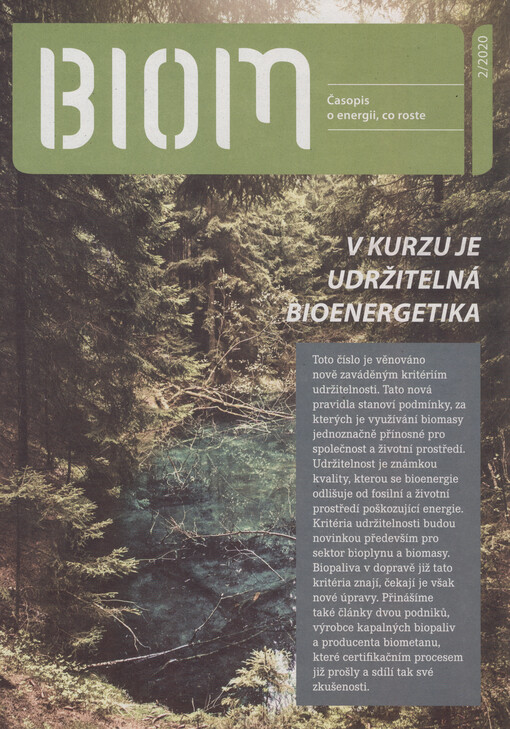 BIOM

Časopis o energii, co roste

2/2020

V KURZU JE UDRŽITELNÁ BIOENERGETIKA

Toto číslo je věnováno nově zaváděným kritériím udržitelnosti. Tato nová pravidla stanoví podmínky, za kterých je využívání biomasy jednoznačně přínosné pro společnost a životní prostředí. Udržitelnost je známkou kvality, kterou se bioenergie odlišuje od fosilní a životní prostředí poškozující energie. Kritéria udržitelnosti budou novinkou především pro sektor bioplynu a biomasy. Biopaliva v dopravě již tato kritéria znají, čekají je však nové úpravy. Přinášíme také články dvou podniků, výrobce kapalných biopaliv a producenta biometanu, které certifikačním procesem již prošly a sdílí tak své zkušenosti.